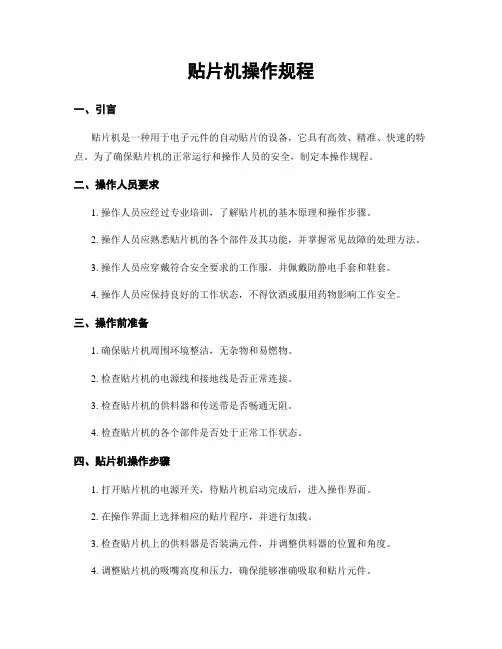 贴片机操作规程

一、引言

贴片机是一种用于电子元件的自动贴片的设备，它具有高效、精准、快速的特点。为了确保贴片机的正常运行和操作人员的安全，制定本操作规程。

二、操作人员要求

1. 操作人员应经过专业培训，了解贴片机的基本原理和操作步骤。

2. 操作人员应熟悉贴片机的各个部件及其功能，并掌握常见故障的处理方法。

3. 操作人员应穿戴符合安全要求的工作服，并佩戴防静电手套和鞋套。

4. 操作人员应保持良好的工作状态，不得饮酒或服用药物影响工作安全。

三、操作前准备

1. 确保贴片机周围环境整洁，无杂物和易燃物。

2. 检查贴片机的电源线和接地线是否正常连接。

3. 检查贴片机的供料器和传送带是否畅通无阻。

4. 检查贴片机的各个部件是否处于正常工作状态。

四、贴片机操作步骤

1. 打开贴片机的电源开关，待贴片机启动完成后，进入操作界面。

2. 在操作界面上选择相应的贴片程序，并进行加载。

3. 检查贴片机上的供料器是否装满元件，并调整供料器的位置和角度。

4. 调整贴片机的吸嘴高度和压力，确保能够准确吸取和贴片元件。